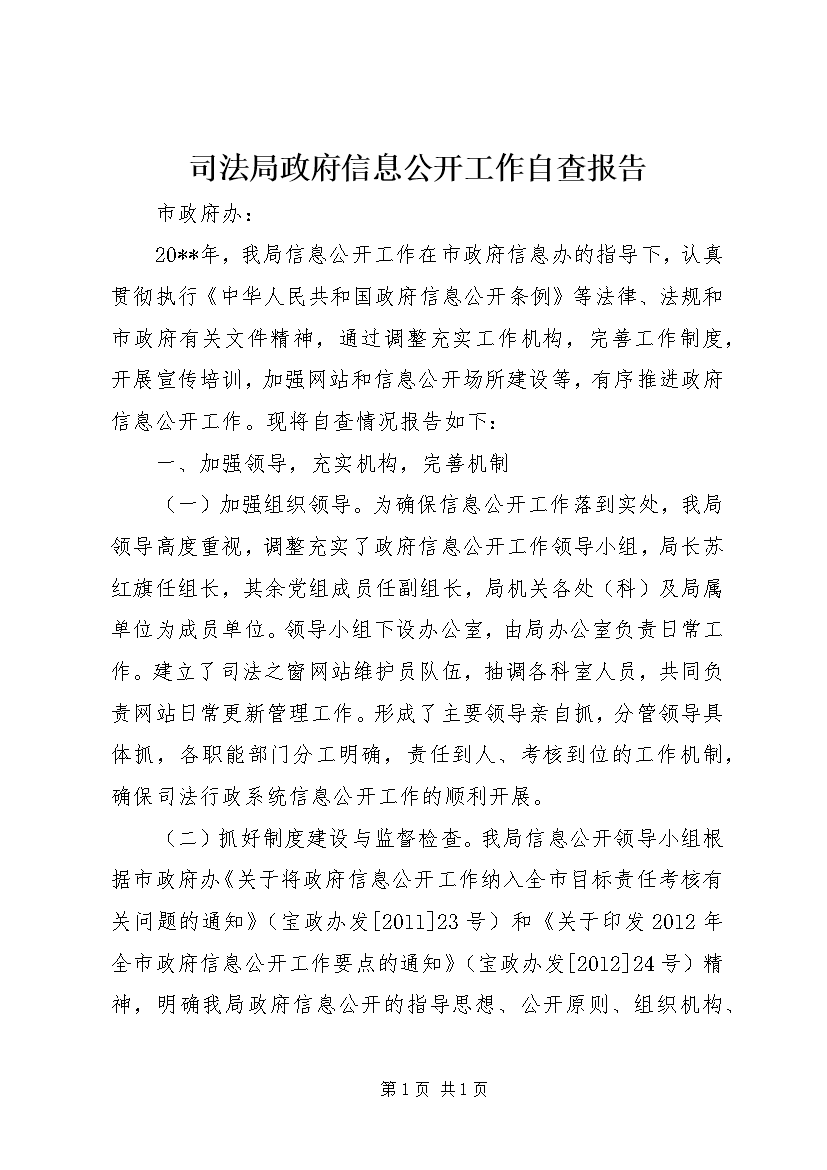 司法局政府信息公开工作自查报告

市政府办：

20**年，我局信息公开工作在市政府信息办的指导下，认真贯彻执行《中华人民共和国政府信息公开条例》等法律、法规和市政府有关文件精神，通过调整充实工作机构，完善工作制度，开展宣传培训，加强网站和信息公开场所建设等，有序推进政府信息公开工作。现将自查情况报告如下：

一、加强领导，充实机构，完善机制

（一）加强组织领导。为确保信息公开工作落到实处，我局领导高度重视，调整充实了政府信息公开工作领导小组，局长苏红旗任组长，其余党组成员任副组长，局机关各处（科）及局属单位为成员单位。领导小组下设办公室，由局办公室负责日常工作。建立了司法之窗网站维护员队伍，抽调各科室人员，共同负责网站日常更新管理工作。形成了主要领导亲自抓，分管领导具体抓，各职能部门分工明确，责任到人、考核到位的工作机制，确保司法行政系统信息公开工作的顺利开展。

（二）抓好制度建设与监督检查。我局信息公开领导小组根据市政府办《关于将政府信息公开工作纳入全市目标责任考核有关问题的通知》（宝政办发[2011]23号）和《关于印发2012年全市政府信息公开工作要点的通知》（宝政办发[2012]24号）精神，明确我局政府信息公开的指导思想、公开原则、组织机构、

第1页 共1页